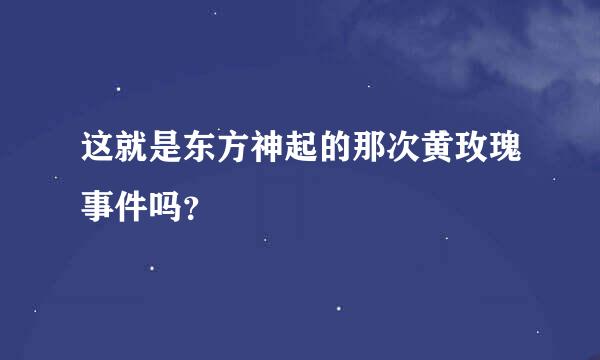 这就是东方神起的那次黄玫瑰事件吗?